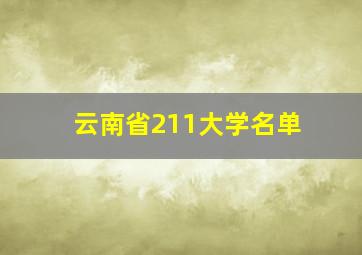 云南省211大学名单